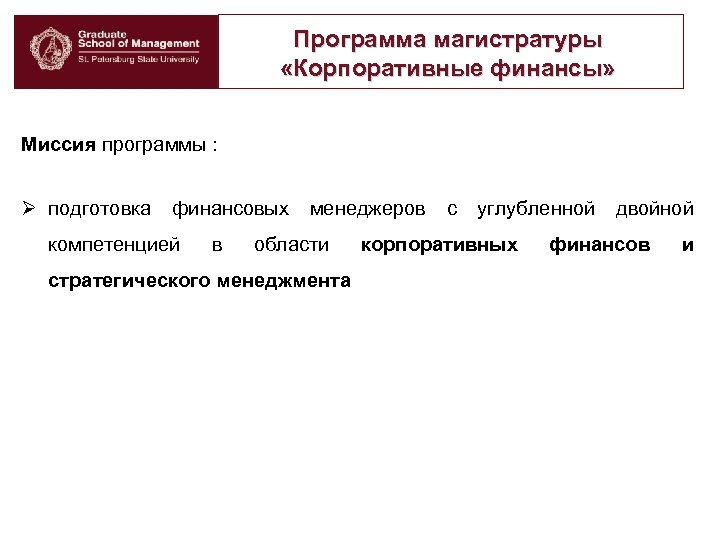 Graduate
School of Management
St. Petersburg State University

Программа магистратуры
«Корпоративные финансы»

Миссия программы :

➢ подготовка финансовых менеджеров с углубленной двойной компетенцией в области корпоративных финансов и стратегического менеджмента